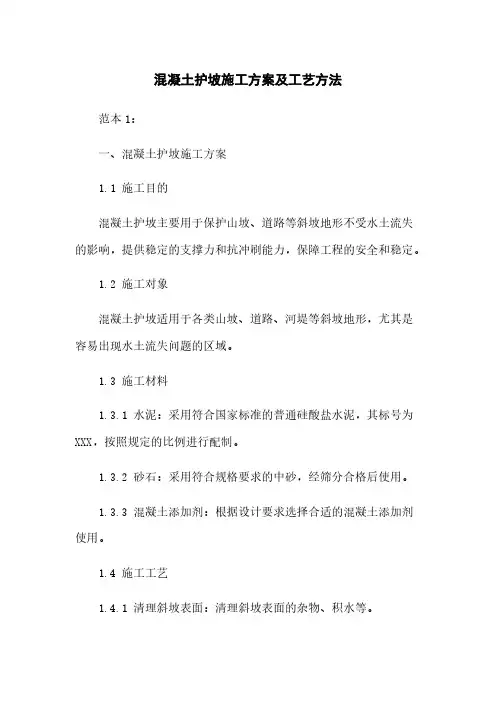 混凝土护坡施工方案及工艺方法

范本 1：

一、混凝土护坡施工方案

1.1 施工目的

混凝土护坡主要用于保护山坡、道路等斜坡地形不受水土流失的影响，提供稳定的支撑力和抗冲刷能力，保障工程的安全和稳定。

1.2 施工对象

混凝土护坡适用于各类山坡、道路、河堤等斜坡地形，尤其是容易出现水土流失问题的区域。

1.3 施工材料

1.3.1 水泥：采用符合国家标准的普通硅酸盐水泥，其标号为XXX，按照规定的比例进行配制。

1.3.2 砂石：采用符合规格要求的中砂，经筛分合格后使用。

1.3.3 混凝土添加剂：根据设计要求选择合适的混凝土添加剂使用。

1.4 施工工艺

1.4.1 清理斜坡表面：清理斜坡表面的杂物、积水等。